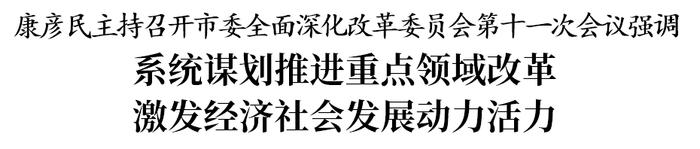 康彦民主持召开市委全面深化改革委员会第十一次会议强调

系统谋划推进重点领域改革
激发经济社会发展动力活力